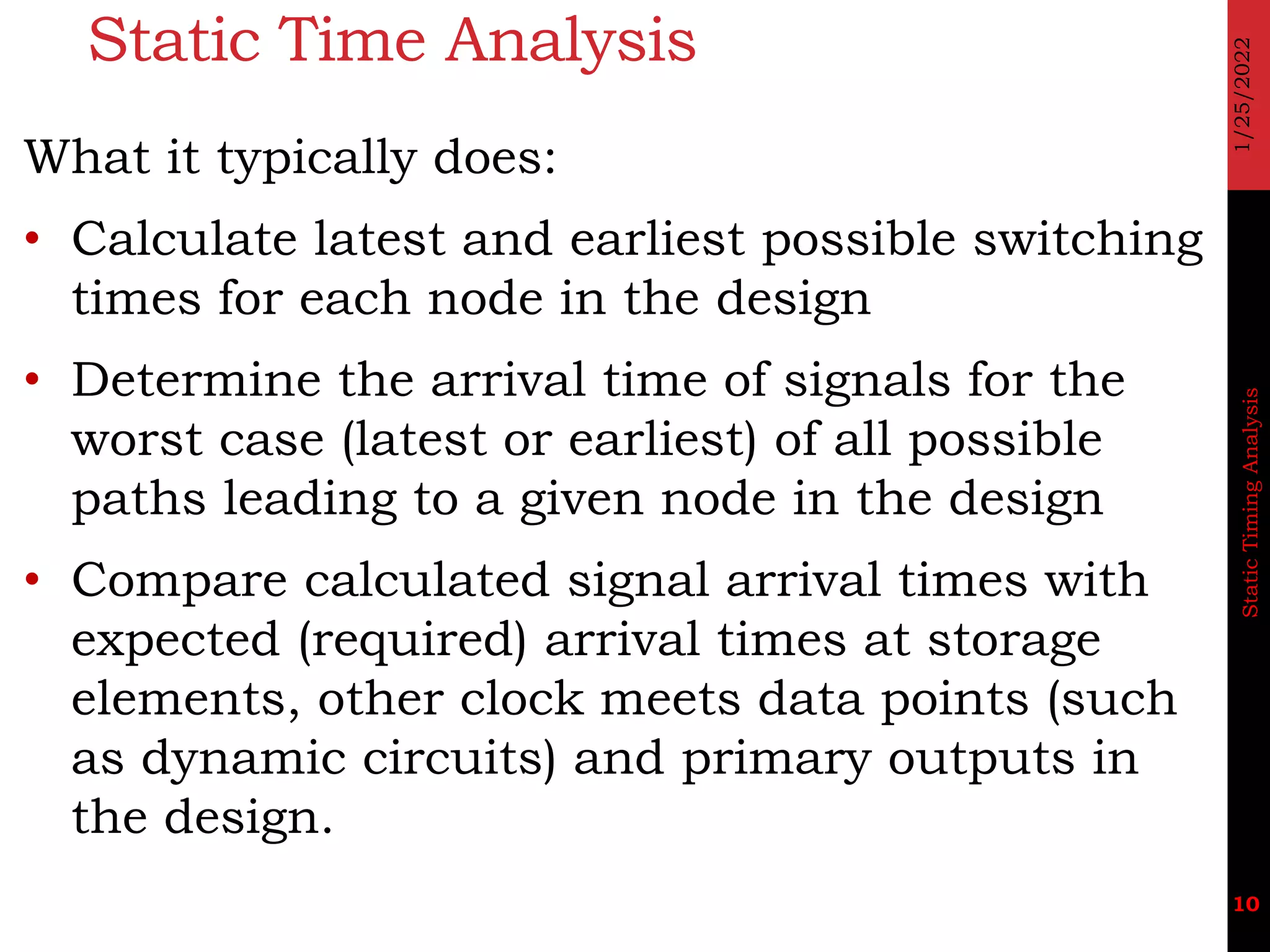 Static Time Analysis

What it typically does:

• Calculate latest and earliest possible switching times for each node in the design

• Determine the arrival time of signals for the worst case (latest or earliest) of all possible paths leading to a given node in the design

• Compare calculated signal arrival times with expected (required) arrival times at storage elements, other clock meets data points (such as dynamic circuits) and primary outputs in the design.

1/25/2022

Static Timing Analysis

10